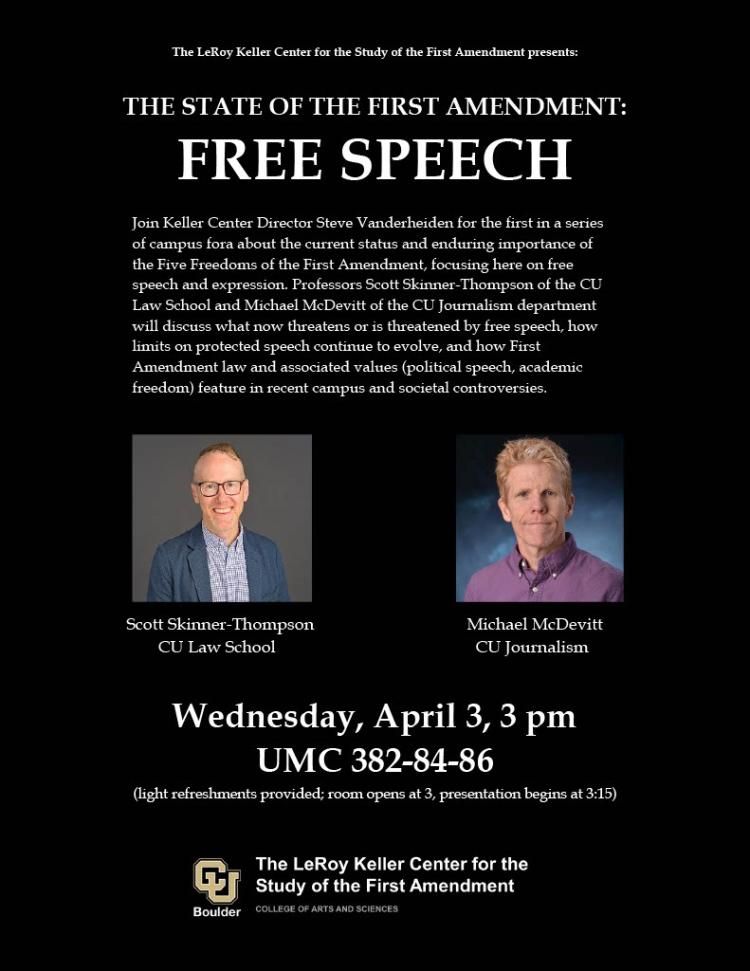 The LeRoy Keller Center for the Study of the First Amendment presents:

THE STATE OF THE FIRST AMENDMENT:
FREE SPEECH

Join Keller Center Director Steve Vanderheiden for the first in a series of campus fora about the current status and enduring importance of the Five Freedoms of the First Amendment, focusing here on free speech and expression. Professors Scott Skinner-Thompson of the CU Law School and Michael McDevitt of the CU Journalism department will discuss what now threatens or is threatened by free speech, how limits on protected speech continue to evolve, and how First Amendment law and associated values (political speech, academic freedom) feature in recent campus and societal controversies.

Scott Skinner-Thompson
CU Law School

Michael McDevitt
CU Journalism

Wednesday, April 3, 3 pm
UMC 382-84-86
(light refreshments provided; room opens at 3, presentation begins at 3:15)

CU
Boulder
The LeRoy Keller Center for the Study of the First Amendment
COLLEGE OF ARTS AND SCIENCES